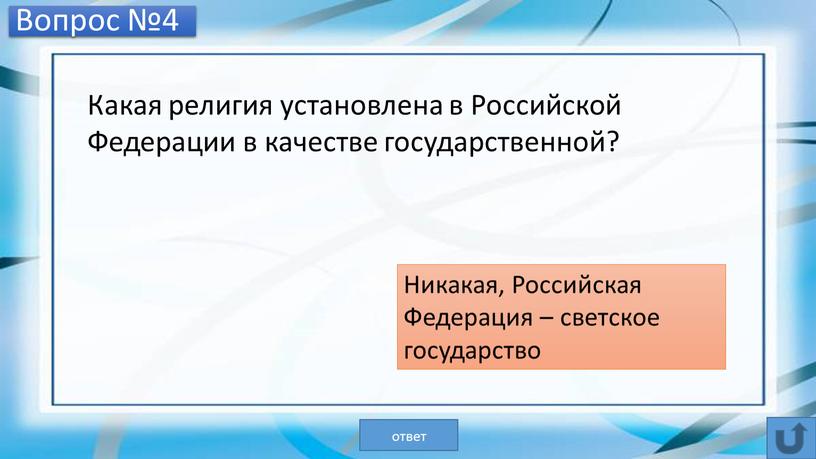 Вопрос №4

Какая религия установлена в Российской Федерации в качестве государственной?

Никакая, Российская Федерация – светское государство

ответ